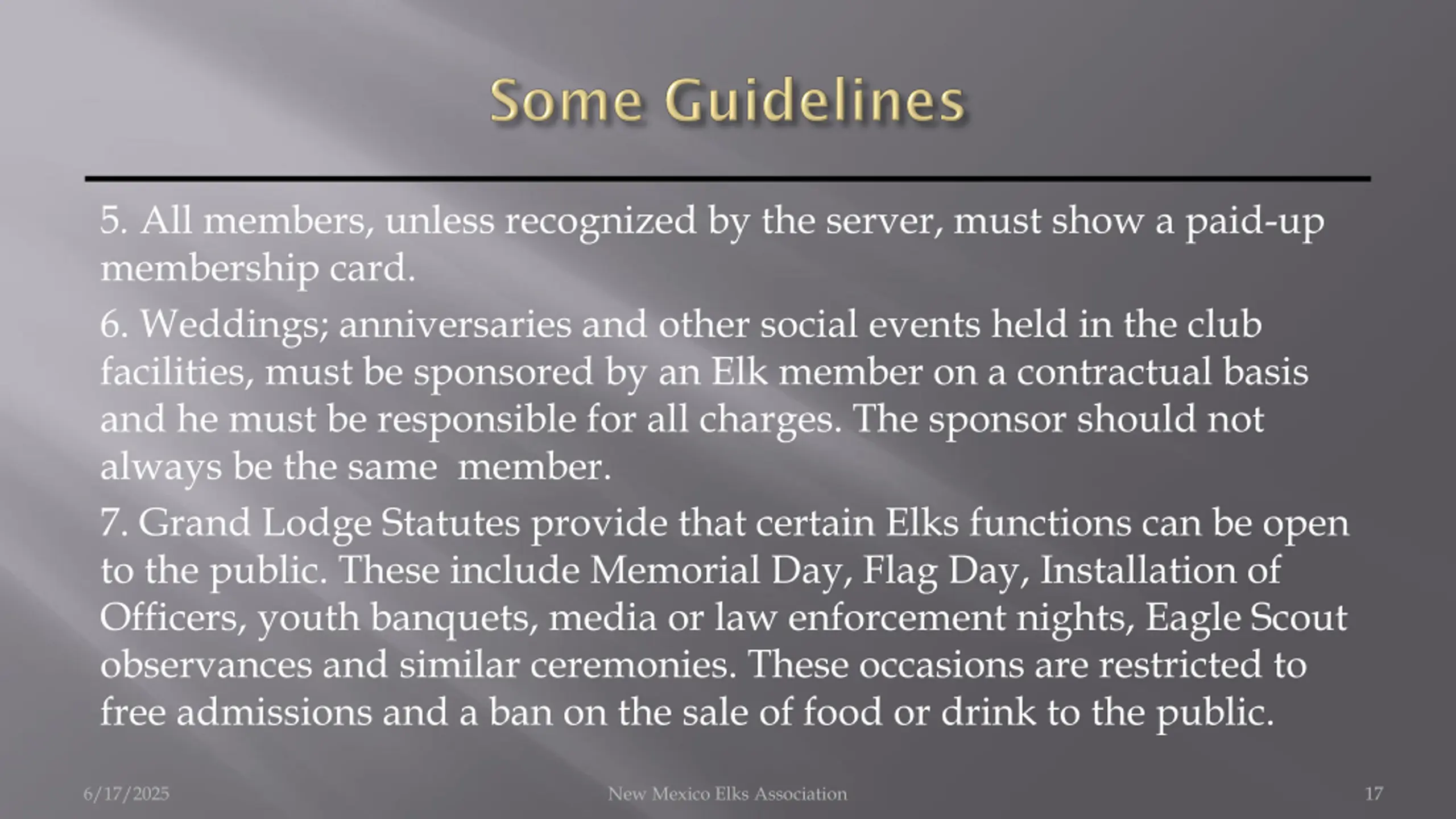 Some Guidelines

5. All members, unless recognized by the server, must show a paid-up membership card.

6. Weddings; anniversaries and other social events held in the club facilities, must be sponsored by an Elk member on a contractual basis and he must be responsible for all charges. The sponsor should not always be the same  member.

7. Grand Lodge Statutes provide that certain Elks functions can be open to the public. These include Memorial Day, Flag Day, Installation of Officers, youth banquets, media or law enforcement nights, Eagle Scout observances and similar ceremonies. These occasions are restricted to free admissions and a ban on the sale of food or drink to the public.

6/17/2025

New Mexico Elks Association

17